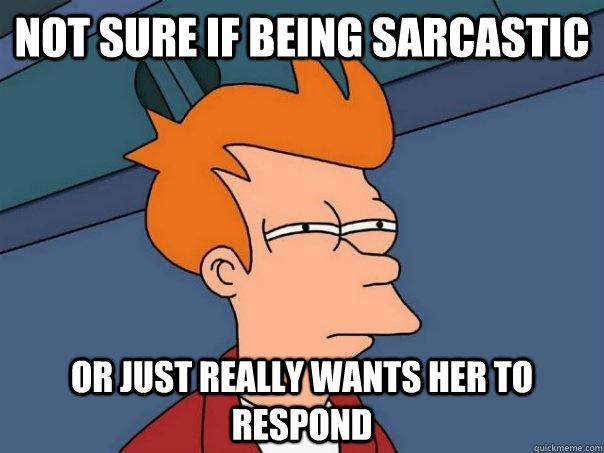 NOT SURE IF BEING SARCASTIC

OR JUST REALLY WANTS HER TO RESPOND

quickmeme.com